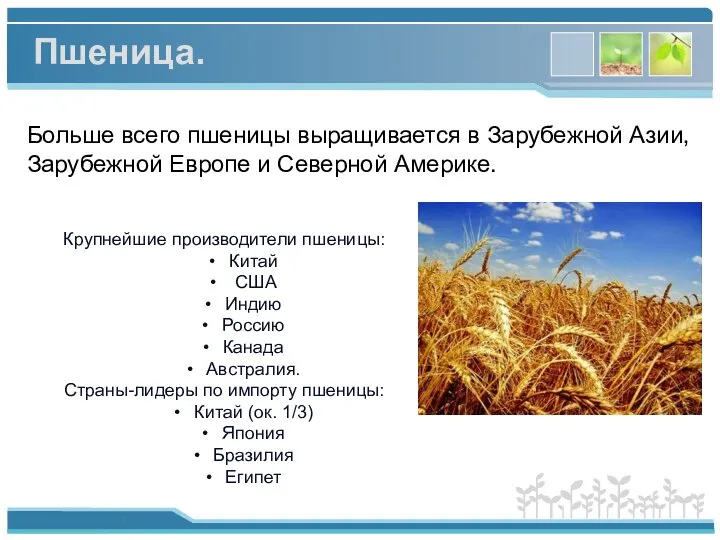 Пшеница.

Больше всего пшеницы выращивается в Зарубежной Азии, Зарубежной Европе и Северной Америке.

Крупнейшие производители пшеницы:
• Китай
• США
• Индию
• Россию
• Канада
• Австралия.
Страны-лидеры по импорту пшеницы:
• Китай (ок. 1/3)
• Япония
• Бразилия
• Египет